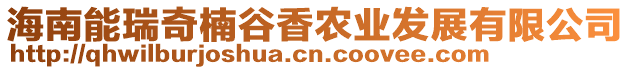 海南能瑞奇楠谷香农业发展有限公司
http://qhwilburjoshua.cn.coovee.com